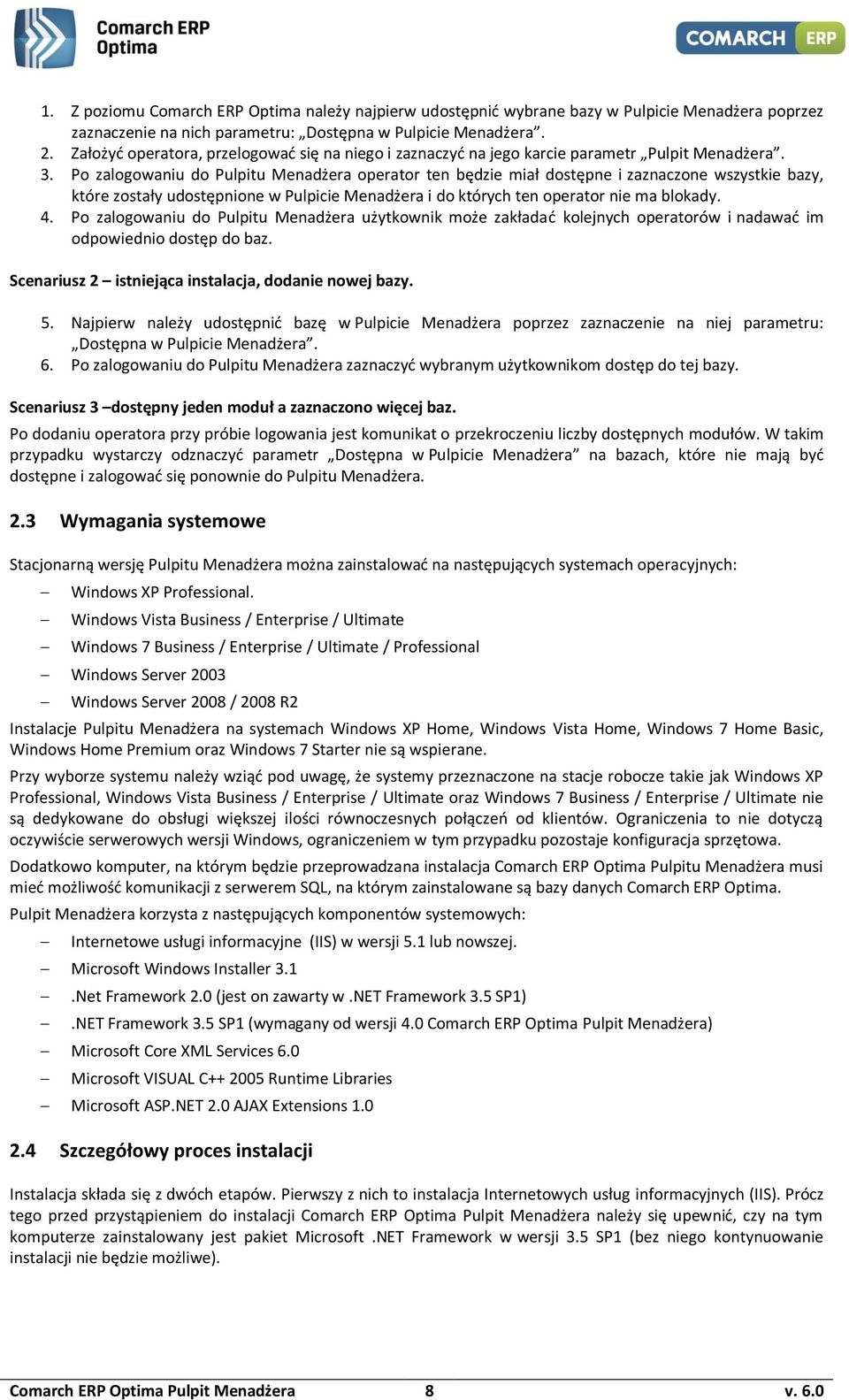 Comarch ERP Optima

COMARCH ERP

1. Z poziomu Comarch ERP Optima należy najpierw udostępnić wybrane bazy w Pulpicie Menadżera poprzez zaznaczenie na nich parametru: „Dostępna w Pulpicie Menadżera”.
2. Założyć operatora, przelogować się na niego i zaznaczyć na jego karcie parametr „Pulpit Menadżera”.
3. Po zalogowaniu do Pulpitu Menadżera operator ten będzie miał dostępne i zaznaczone wszystkie bazy, które zostały udostępnione w Pulpicie Menadżera i do których ten operator nie ma blokady.
4. Po zalogowaniu do Pulpitu Menadżera użytkownik może zakładać kolejnych operatorów i nadawać im odpowiednio dostęp do baz.

Scenariusz 2 – istniejąca instalacja, dodanie nowej bazy.

5. Najpierw należy udostępnić bazę w Pulpicie Menadżera poprzez zaznaczenie na niej parametru: „Dostępna w Pulpicie Menadżera”.
6. Po zalogowaniu do Pulpitu Menadżera zaznaczyć wybranym użytkownikom dostęp do tej bazy.

Scenariusz 3 –dostępny jeden moduł a zaznaczono więcej baz.

Po dodaniu operatora przy próbie logowania jest komunikat o przekroczeniu liczby dostępnych modułów. W takim przypadku wystarczy odznaczyć parametr „Dostępna w Pulpicie Menadżera” na bazach, które nie mają być dostępne i zalogować się ponownie do Pulpitu Menadżera.

2.3 Wymagania systemowe

Stacjonarną wersję Pulpitu Menadżera można zainstalować na następujących systemach operacyjnych:

– Windows XP Professional.
– Windows Vista Business / Enterprise / Ultimate
– Windows 7 Business / Enterprise / Ultimate / Professional
– Windows Server 2003
– Windows Server 2008 / 2008 R2

Instalacje Pulpitu Menadżera na systemach Windows XP Home, Windows Vista Home, Windows 7 Home Basic, Windows Home Premium oraz Windows 7 Starter nie są wspierane.

Przy wyborze systemu należy wziąć pod uwagę, że systemy przeznaczone na stacje robocze takie jak Windows XP Professional, Windows Vista Business / Enterprise / Ultimate oraz Windows 7 Business / Enterprise / Ultimate nie są dedykowane do obsługi większej ilości równoczesnych połączeń od klientów. Ograniczenia to nie dotyczą oczywiście serwerowych wersji Windows, ograniczeniem w tym przypadku pozostaje konfiguracja sprzętowa.

Dodatkowo komputer, na którym będzie przeprowadzana instalacja Comarch ERP Optima Pulpitu Menadżera musi mieć możliwość komunikacji z serwerem SQL, na którym zainstalowane są bazy danych Comarch ERP Optima.

Pulpit Menadżera korzysta z następujących komponentów systemowych:

– Internetowe usługi informacyjne (IIS) w wersji 5.1 lub nowszej.
– Microsoft Windows Installer 3.1
– .Net Framework 2.0 (jest on zawarty w .NET Framework 3.5 SP1)
– .NET Framework 3.5 SP1 (wymagany od wersji 4.0 Comarch ERP Optima Pulpit Menadżera)
– Microsoft Core XML Services 6.0
– Microsoft VISUAL C++ 2005 Runtime Libraries
– Microsoft ASP.NET 2.0 AJAX Extensions 1.0

2.4 Szczegółowy proces instalacji

Instalacja składa się z dwóch etapów. Pierwszy z nich to instalacja Internetowych usług informacyjnych (IIS). Prócz tego przed przystąpieniem do instalacji Comarch ERP Optima Pulpit Menadżera należy się upewnić, czy na tym komputerze zainstalowany jest pakiet Microsoft .NET Framework w wersji 3.5 SP1 (bez niego kontynuowanie instalacji nie będzie możliwe).

Comarch ERP Optima Pulpit Menadżera 8 v. 6.0